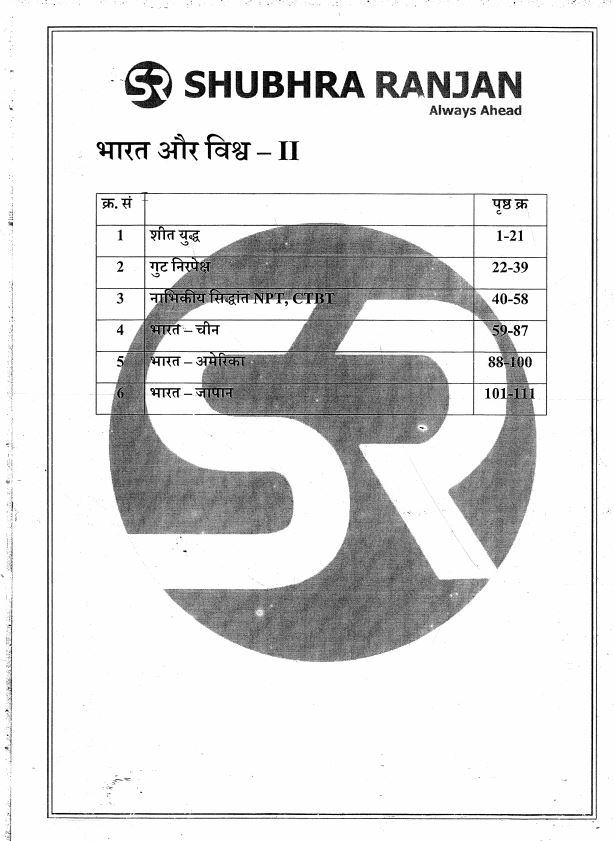 SR SHUBHRA RANJAN
Always Ahead

भारत और विश्व – II

| क्र. सं |  | पृष्ठ क्र |
|---|---|---|
| 1 | शीत युद्ध | 1-21 |
| 2 | गुट निरपेक्ष | 22-39 |
| 3 | नाभिकीय सिद्धांत NPT, CTBT | 40-58 |
| 4 | भारत – चीन | 59-87 |
| 5 | भारत – अमेरिका | 88-100 |
| 6 | भारत – जापान | 101-111 |

SR